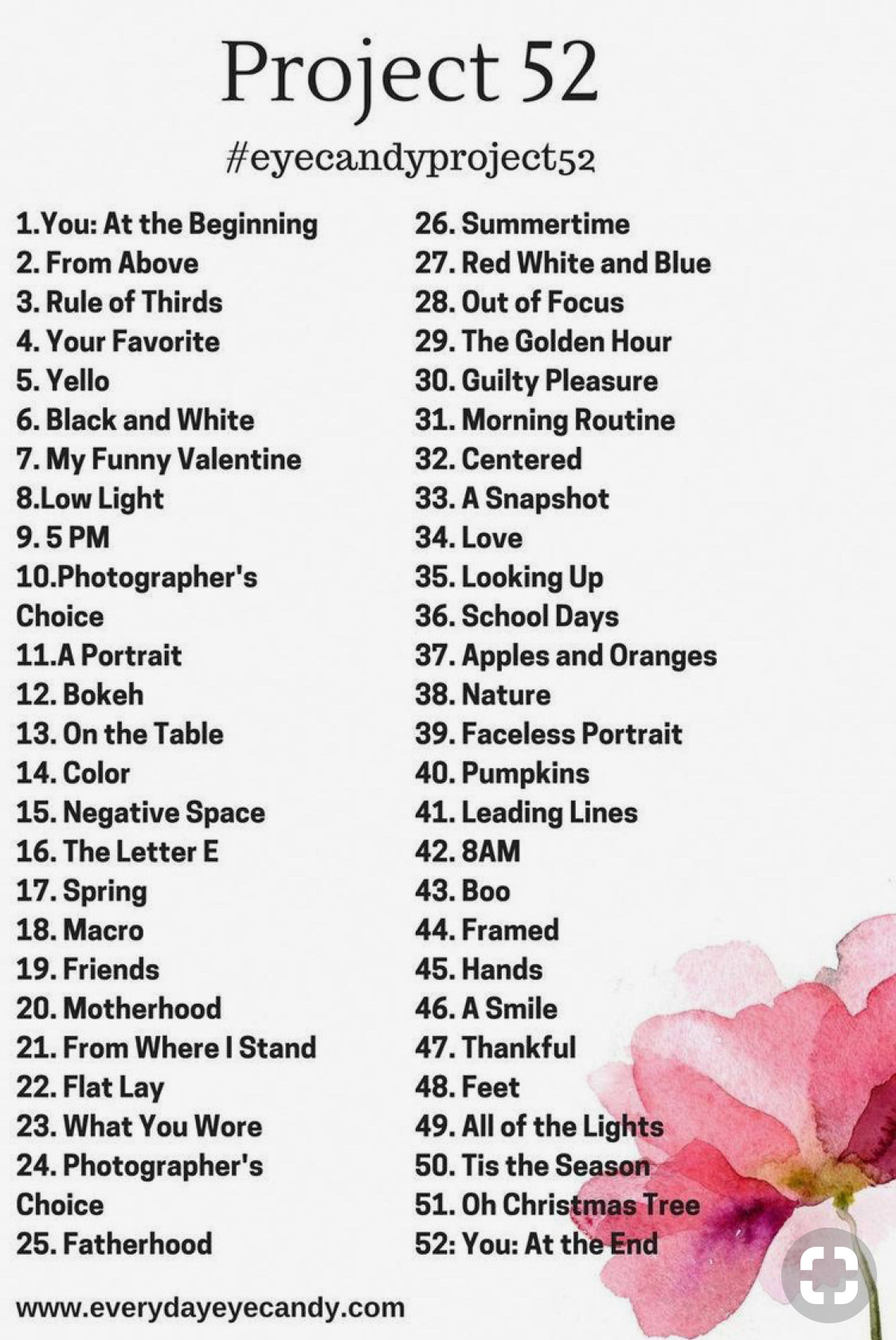 Project 52

#eyecandyproject52

1.You: At the Beginning
2. From Above
3. Rule of Thirds
4. Your Favorite
5. Yello
6. Black and White
7. My Funny Valentine
8.Low Light
9. 5 PM
10.Photographer's Choice
11.A Portrait
12. Bokeh
13. On the Table
14. Color
15. Negative Space
16. The Letter E
17. Spring
18. Macro
19. Friends
20. Motherhood
21. From Where I Stand
22. Flat Lay
23. What You Wore
24. Photographer's Choice
25. Fatherhood

26. Summertime
27. Red White and Blue
28. Out of Focus
29. The Golden Hour
30. Guilty Pleasure
31. Morning Routine
32. Centered
33. A Snapshot
34. Love
35. Looking Up
36. School Days
37. Apples and Oranges
38. Nature
39. Faceless Portrait
40. Pumpkins
41. Leading Lines
42. 8AM
43. Boo
44. Framed
45. Hands
46. A Smile
47. Thankful
48. Feet
49. All of the Lights
50. Tis the Season
51. Oh Christmas Tree
52: You: At the End

www.everydayeyecandy.com